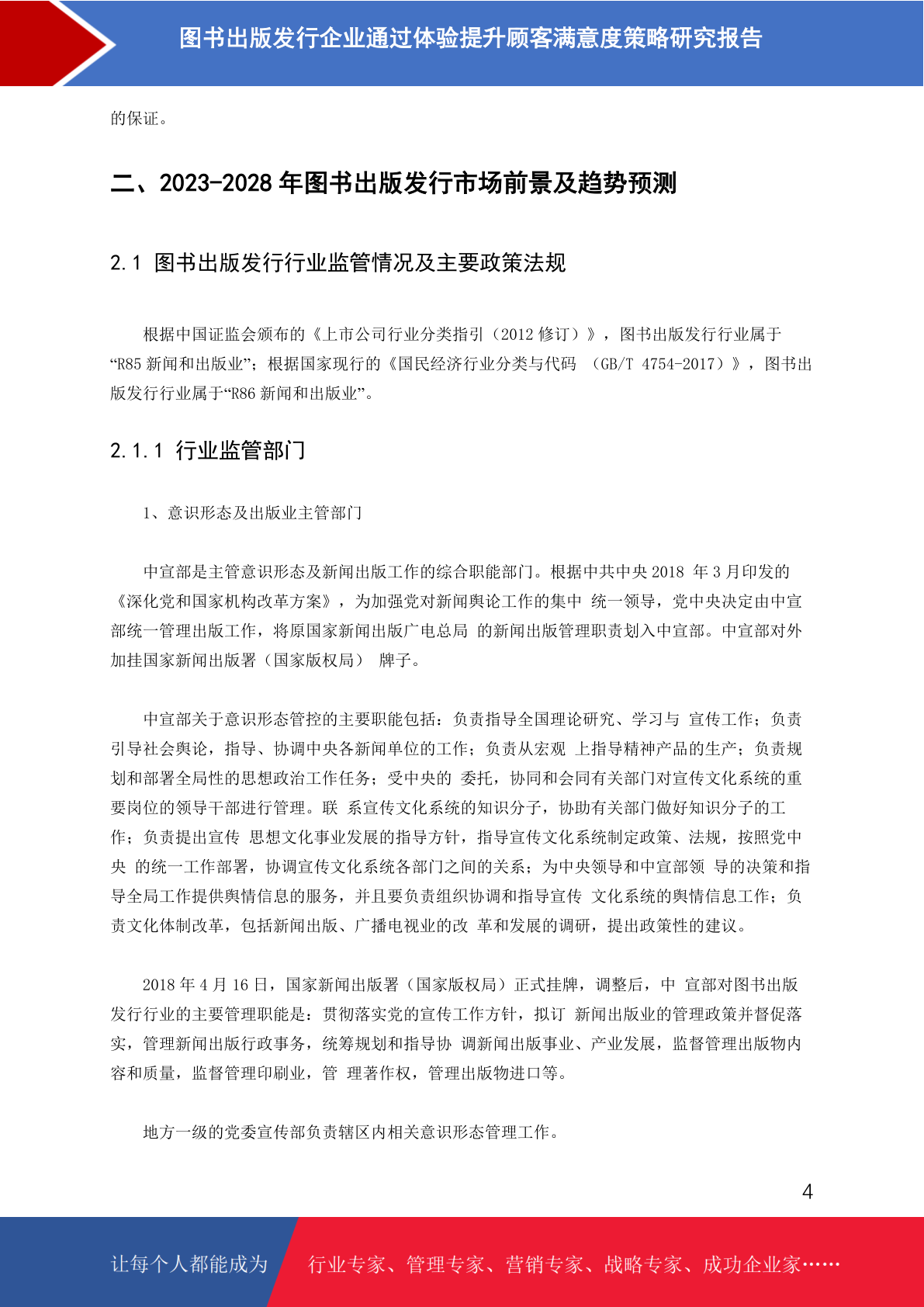 图书出版发行企业通过体验提升顾客满意度策略研究报告

的保证。

二、2023-2028 年图书出版发行市场前景及趋势预测

2.1 图书出版发行行业监管情况及主要政策法规

根据中国证监会颁布的《上市公司行业分类指引（2012 修订）》，图书出版发行行业属于“R85 新闻和出版业”；根据国家现行的《国民经济行业分类与代码 （GB/T 4754-2017）》，图书出版发行行业属于“R86 新闻和出版业”。

2.1.1 行业监管部门

1、意识形态及出版业主管部门

中宣部是主管意识形态及新闻出版工作的综合职能部门。根据中共中央 2018 年 3 月印发的《深化党和国家机构改革方案》，为加强党对新闻舆论工作的集中 统一领导，党中央决定由中宣部统一管理出版工作，将原国家新闻出版广电总局 的新闻出版管理职责划入中宣部。中宣部对外加挂国家新闻出版署（国家版权局） 牌子。

中宣部关于意识形态管控的主要职能包括：负责指导全国理论研究、学习与 宣传工作；负责引导社会舆论，指导、协调中央各新闻单位的工作；负责从宏观 上指导精神产品的生产；负责规划和部署全局性的思想政治工作任务；受中央的 委托，协同和会同有关部门对宣传文化系统的重要岗位的领导干部进行管理。联 系宣传文化系统的知识分子，协助有关部门做好知识分子的工作；负责提出宣传 思想文化事业发展的指导方针，指导宣传文化系统制定政策、法规，按照党中央 的统一工作部署，协调宣传文化系统各部门之间的关系；为中央领导和中宣部领 导的决策和指导全局工作提供舆情信息的服务，并且要负责组织协调和指导宣传 文化系统的舆情信息工作；负责文化体制改革，包括新闻出版、广播电视业的改 革和发展的调研，提出政策性的建议。

2018 年 4 月 16 日，国家新闻出版署（国家版权局）正式挂牌，调整后，中 宣部对图书出版发行行业的主要管理职能是：贯彻落实党的宣传工作方针，拟订 新闻出版业的管理政策并督促落实，管理新闻出版行政事务，统筹规划和指导协 调新闻出版事业、产业发展，监督管理出版物内容和质量，监督管理印刷业，管 理著作权，管理出版物进口等。

地方一级的党委宣传部负责辖区内相关意识形态管理工作。

4

让每个人都能成为 行业专家、管理专家、营销专家、战略专家、成功企业家……